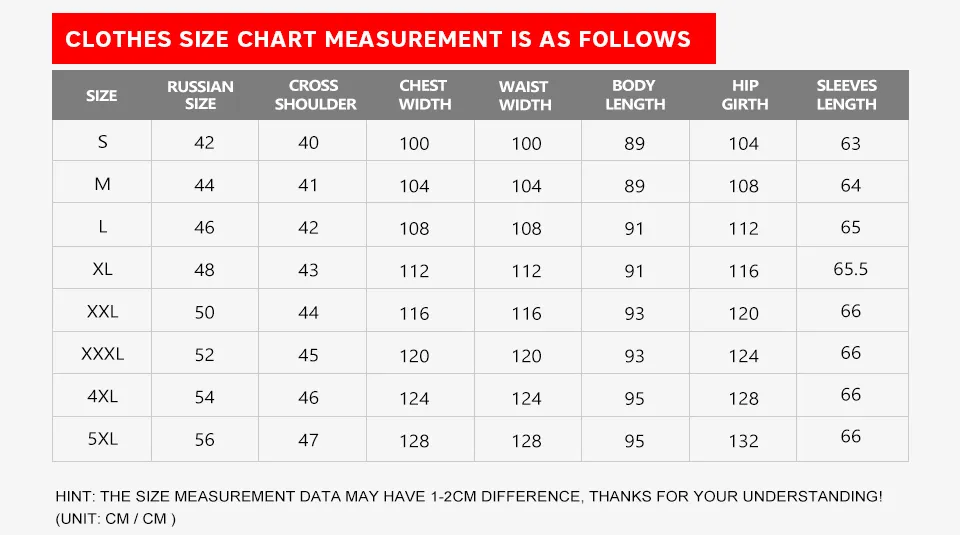 CLOTHES SIZE CHART MEASUREMENT IS AS FOLLOWS

| SIZE | RUSSIAN SIZE | CROSS SHOULDER | CHEST WIDTH | WAIST WIDTH | BODY LENGTH | HIP GIRTH | SLEEVES LENGTH |
|---|---|---|---|---|---|---|---|
| S | 42 | 40 | 100 | 100 | 89 | 104 | 63 |
| M | 44 | 41 | 104 | 104 | 89 | 108 | 64 |
| L | 46 | 42 | 108 | 108 | 91 | 112 | 65 |
| XL | 48 | 43 | 112 | 112 | 91 | 116 | 65.5 |
| XXL | 50 | 44 | 116 | 116 | 93 | 120 | 66 |
| XXXL | 52 | 45 | 120 | 120 | 93 | 124 | 66 |
| 4XL | 54 | 46 | 124 | 124 | 95 | 128 | 66 |
| 5XL | 56 | 47 | 128 | 128 | 95 | 132 | 66 |

HINT: THE SIZE MEASUREMENT DATA MAY HAVE 1-2CM DIFFERENCE, THANKS FOR YOUR UNDERSTANDING!
(UNIT: CM / CM )